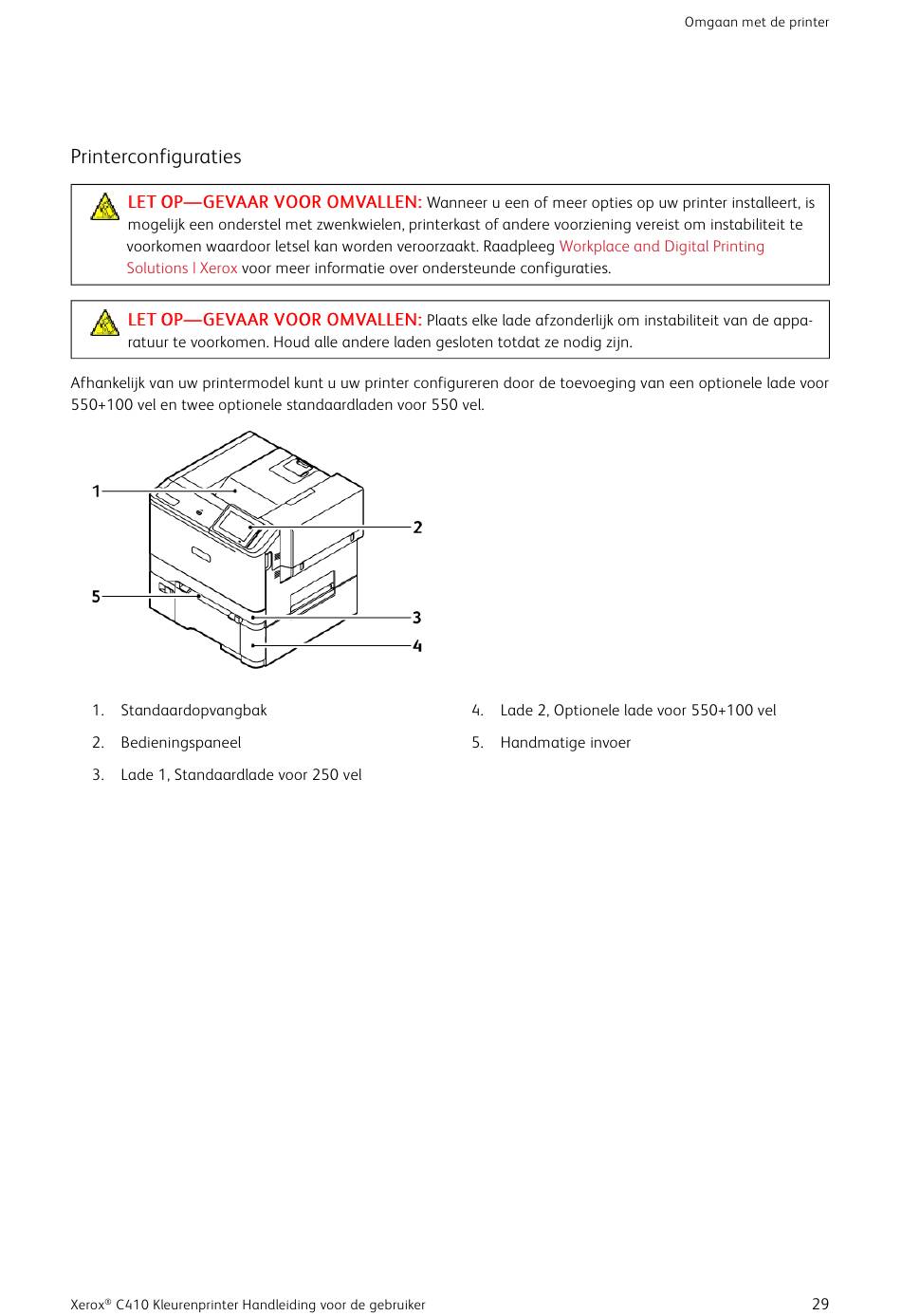 Omgaan met de printer

Printerconfiguraties

LET OP—GEVAAR VOOR OMVALLEN: Wanneer u een of meer opties op uw printer installeert, is mogelijk een onderstel met zwenkwielen, printerkast of andere voorziening vereist om instabiliteit te voorkomen waardoor letsel kan worden veroorzaakt. Raadpleeg Workplace and Digital Printing Solutions | Xerox voor meer informatie over ondersteunde configuraties.

LET OP—GEVAAR VOOR OMVALLEN: Plaats elke lade afzonderlijk om instabiliteit van de apparatuur te voorkomen. Houd alle andere laden gesloten totdat ze nodig zijn.

Afhankelijk van uw printermodel kunt u uw printer configureren door de toevoeging van een optionele lade voor 550+100 vel en twee optionele standaardladen voor 550 vel.

1
2
5
3
4

1. Standaardopvangbak
2. Bedieningspaneel
3. Lade 1, Standaardlade voor 250 vel
4. Lade 2, Optionele lade voor 550+100 vel
5. Handmatige invoer

Xerox® C410 Kleurenprinter Handleiding voor de gebruiker
29